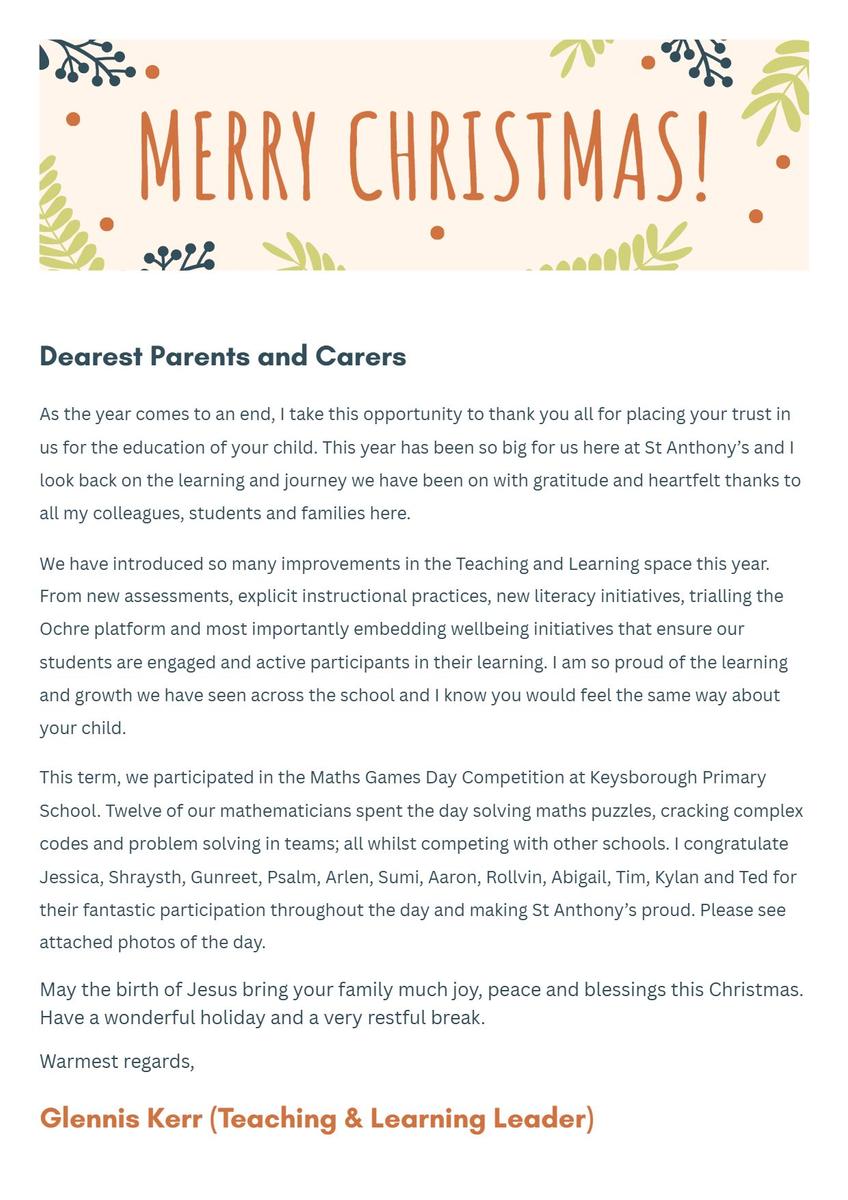 MERRY CHRISTMAS!

Dearest Parents and Carers

As the year comes to an end, I take this opportunity to thank you all for placing your trust in us for the education of your child. This year has been so big for us here at St Anthony's and I look back on the learning and journey we have been on with gratitude and heartfelt thanks to all my colleagues, students and families here.

We have introduced so many improvements in the Teaching and Learning space this year. From new assessments, explicit instructional practices, new literacy initiatives, trialling the Ochre platform and most importantly embedding wellbeing initiatives that ensure our students are engaged and active participants in their learning. I am so proud of the learning and growth we have seen across the school and I know you would feel the same way about your child.

This term, we participated in the Maths Games Day Competition at Keysborough Primary School. Twelve of our mathematicians spent the day solving maths puzzles, cracking complex codes and problem solving in teams; all whilst competing with other schools. I congratulate Jessica, Shraysth, Gunreet, Psalm, Arlen, Sumi, Aaron, Rollvin, Abigail, Tim, Kylan and Ted for their fantastic participation throughout the day and making St Anthony's proud. Please see attached photos of the day.

May the birth of Jesus bring your family much joy, peace and blessings this Christmas. Have a wonderful holiday and a very restful break.

Warmest regards,

Glennis Kerr (Teaching & Learning Leader)